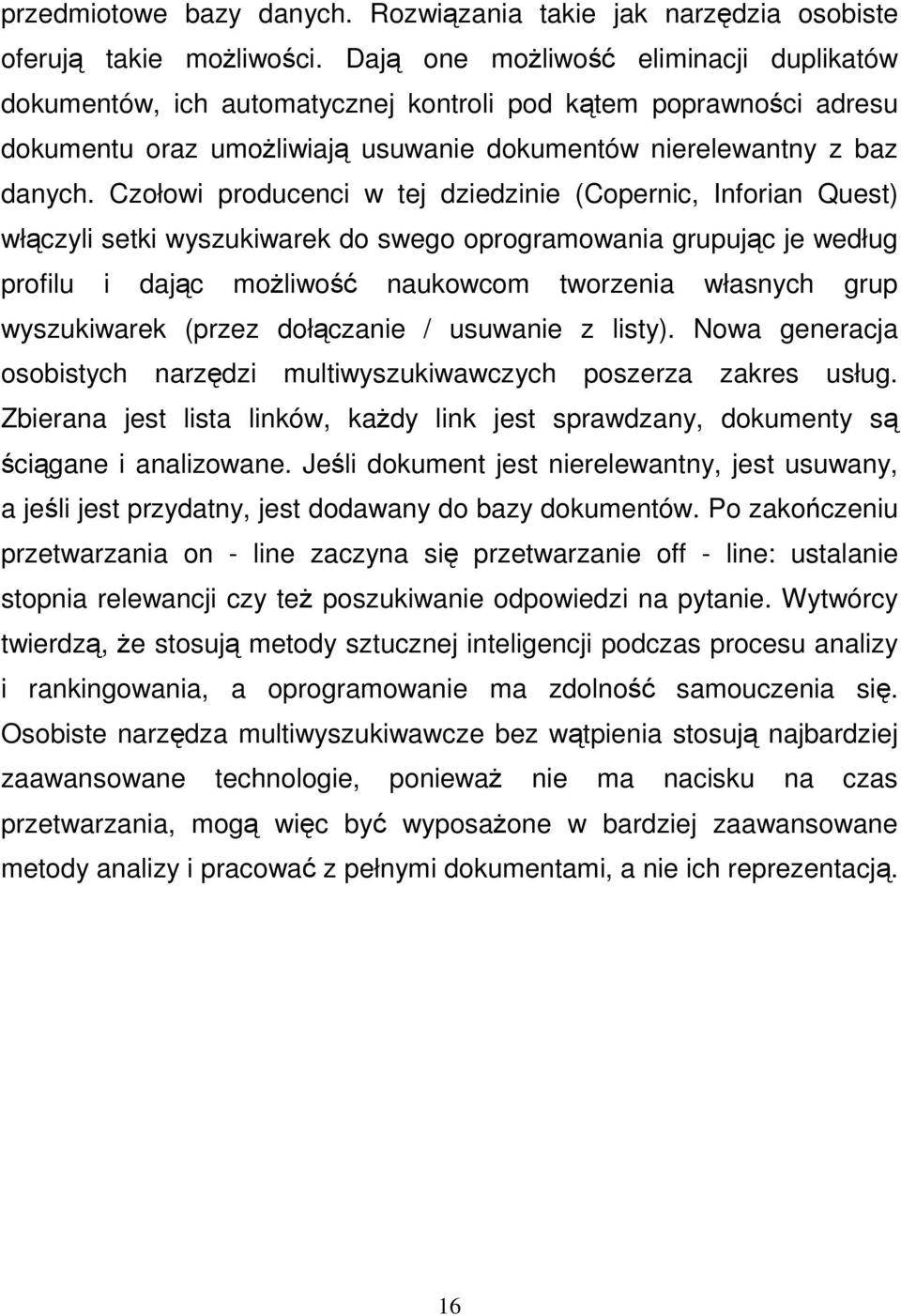 przedmiotowe bazy danych. Rozwiązania takie jak narzędzia osobiste oferują takie możliwości. Dają one możliwość eliminacji duplikatów dokumentów, ich automatycznej kontroli pod kątem poprawności adresu dokumentu oraz umożliwiają usuwanie dokumentów nierelewantny z baz danych. Czołowi producenci w tej dziedzinie (Copernic, Inforian Quest) włączyli setki wyszukiwarek do swego oprogramowania grupując je według profilu i dając możliwość naukowcom tworzenia własnych grup wyszukiwarek (przez dołączanie / usuwanie z listy). Nowa generacja osobistych narzędzi multiwyszukiwawczych poszerza zakres usług. Zbierana jest lista linków, każdy link jest sprawdzany, dokumenty są ściągane i analizowane. Jeśli dokument jest nierelewantny, jest usuwany, a jeśli jest przydatny, jest dodawany do bazy dokumentów. Po zakończeniu przetwarzania on - line zaczyna się przetwarzanie off - line: ustalanie stopnia relewancji czy też poszukiwanie odpowiedzi na pytanie. Wytwórcy twierdzą, że stosują metody sztucznej inteligencji podczas procesu analizy i rankingowania, a oprogramowanie ma zdolność samouczenia się. Osobiste narzędza multiwyszukiwawcze bez wątpienia stosują najbardziej zaawansowane technologie, ponieważ nie ma nacisku na czas przetwarzania, mogą więc być wyposażone w bardziej zaawansowane metody analizy i pracować z pełnymi dokumentami, a nie ich reprezentacją.

16